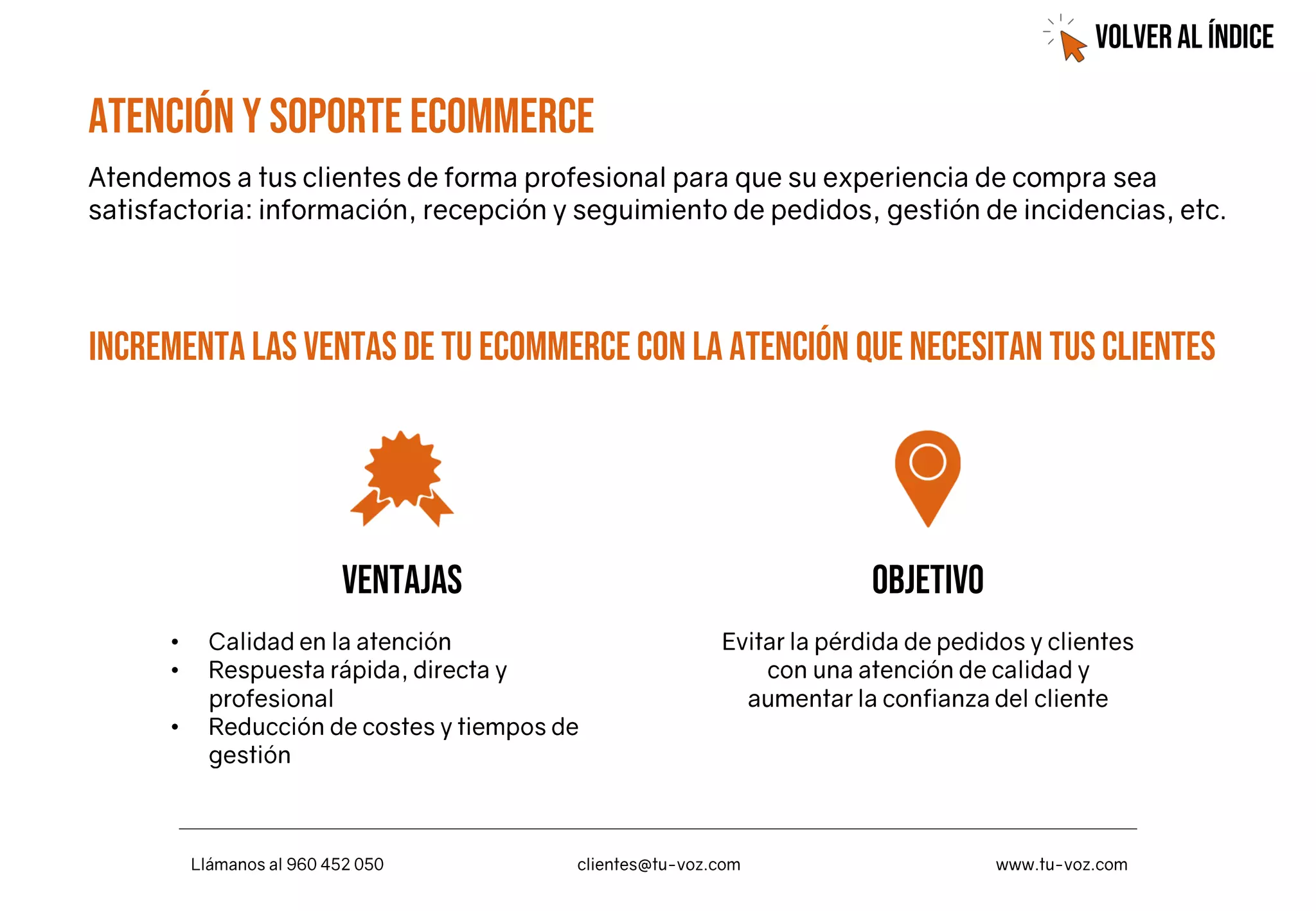 VOLVER AL ÍNDICE

ATENCIÓN Y SOPORTE ECOMMERCE

Atendemos a tus clientes de forma profesional para que su experiencia de compra sea satisfactoria: información, recepción y seguimiento de pedidos, gestión de incidencias, etc.

INCREMENTA LAS VENTAS DE TU ECOMMERCE CON LA ATENCIÓN QUE NECESITAN TUS CLIENTES

VENTAJAS

• Calidad en la atención
• Respuesta rápida, directa y profesional
• Reducción de costes y tiempos de gestión

OBJETIVO

Evitar la pérdida de pedidos y clientes con una atención de calidad y aumentar la confianza del cliente

Llámanos al 960 452 050

clientes@tu-voz.com

www.tu-voz.com